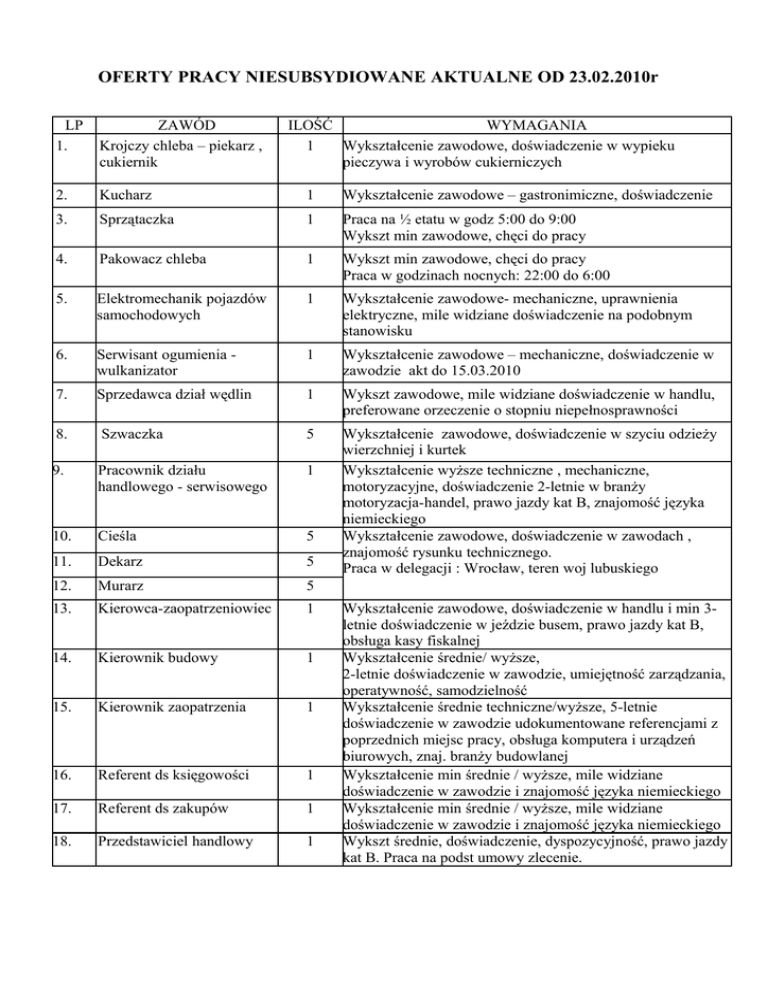 OFERTY PRACY NIESUBSYDIOWANE AKTUALNE OD 23.02.2010r

| LP | ZAWÓD | ILOŚĆ | WYMAGANIA |
|---|---|---|---|
| 1. | Krojczy chleba – piekarz , cukiernik | 1 | Wykształcenie zawodowe, doświadczenie w wypieku pieczywa i wyrobów cukierniczych |
| 2. | Kucharz | 1 | Wykształcenie zawodowe – gastronimiczne, doświadczenie |
| 3. | Sprzątaczka | 1 | Praca na ½ etatu w godz 5:00 do 9:00 Wykszt min zawodowe, chęci do pracy |
| 4. | Pakowacz chleba | 1 | Wykszt min zawodowe, chęci do pracy Praca w godzinach nocnych: 22:00 do 6:00 |
| 5. | Elektromechanik pojazdów samochodowych | 1 | Wykształcenie zawodowe- mechaniczne, uprawnienia elektryczne, mile widziane doświadczenie na podobnym stanowisku |
| 6. | Serwisant ogumienia - wulkanizator | 1 | Wykształcenie zawodowe – mechaniczne, doświadczenie w zawodzie akt do 15.03.2010 |
| 7. | Sprzedawca dział wędlin | 1 | Wykszt zawodowe, mile widziane doświadczenie w handlu, preferowane orzeczenie o stopniu niepełnosprawności |
| 8. | Szwaczka | 5 | Wykształcenie zawodowe, doświadczenie w szyciu odzieży wierzchniej i kurtek |
| 9. | Pracownik działu handlowego - serwisowego | 1 | Wykształcenie wyższe techniczne , mechaniczne, motoryzacyjne, doświadczenie 2-letnie w branży motoryzacja-handel, prawo jazdy kat B, znajomość języka niemieckiego |
| 10. | Cieśla | 5 | Wykształcenie zawodowe, doświadczenie w zawodach , znajomość rysunku technicznego. Praca w delegacji : Wrocław, teren woj lubuskiego |
| 11. | Dekarz | 5 | |
| 12. | Murarz | 5 | |
| 13. | Kierowca-zaopatrzeniowiec | 1 | Wykształcenie zawodowe, doświadczenie w handlu i min 3-letnie doświadczenie w jeździe busem, prawo jazdy kat B, obsługa kasy fiskalnej |
| 14. | Kierownik budowy | 1 | Wykształcenie średnie/ wyższe, 2-letnie doświadczenie w zawodzie, umiejętność zarządzania, operatywność, samodzielność |
| 15. | Kierownik zaopatrzenia | 1 | Wykształcenie średnie techniczne/wyższe, 5-letnie doświadczenie w zawodzie udokumentowane referencjami z poprzednich miejsc pracy, obsługa komputera i urządzeń biurowych, znaj. branży budowlanej |
| 16. | Referent ds księgowości | 1 | Wykształcenie min średnie / wyższe, mile widziane doświadczenie w zawodzie i znajomość języka niemieckiego |
| 17. | Referent ds zakupów | 1 | Wykształcenie min średnie / wyższe, mile widziane doświadczenie w zawodzie i znajomość języka niemieckiego |
| 18. | Przedstawiciel handlowy | 1 | Wykszt średnie, doświadczenie, dyspozycyjność, prawo jazdy kat B. Praca na podst umowy zlecenie. |